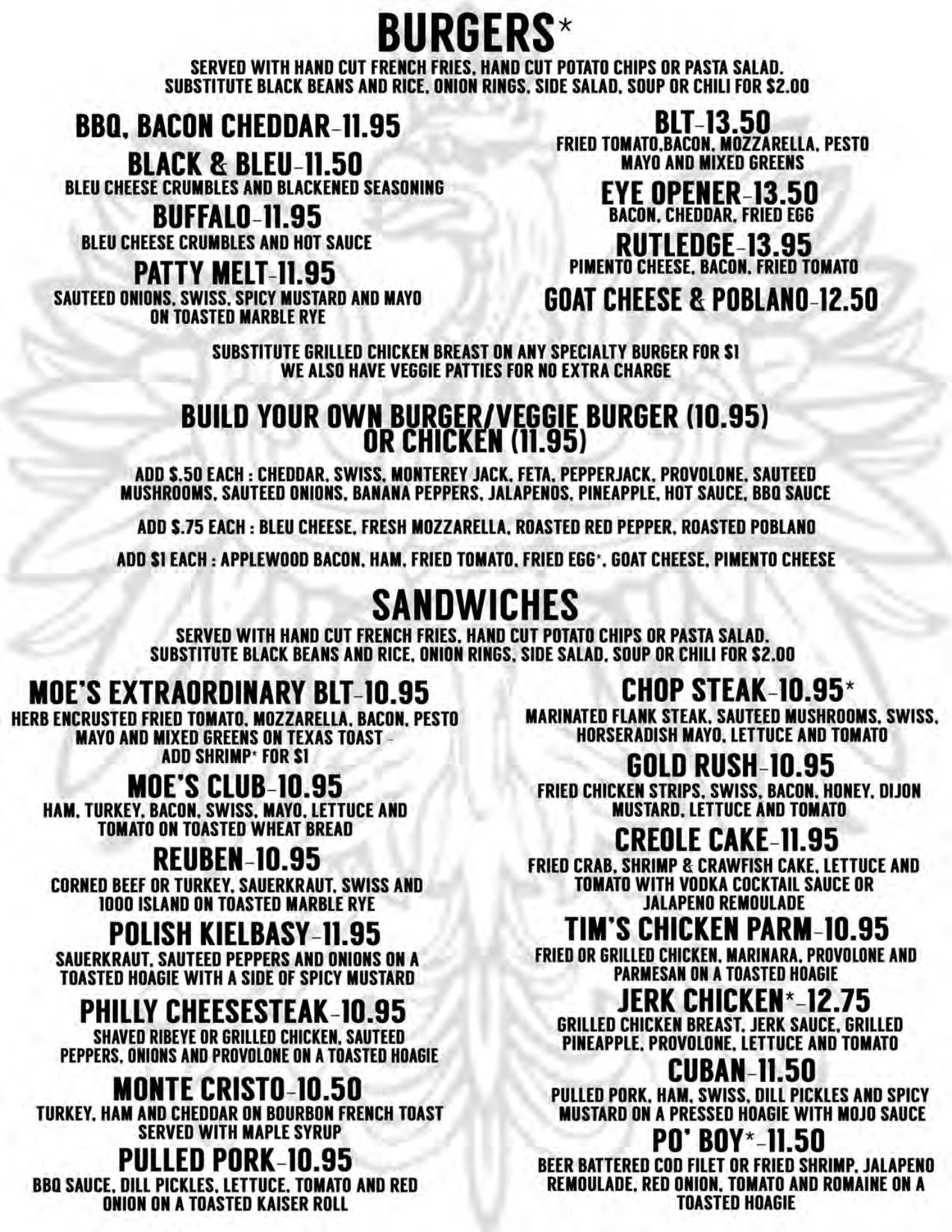 BURGERS*

SERVED WITH HAND CUT FRENCH FRIES, HAND CUT POTATO CHIPS OR PASTA SALAD. SUBSTITUTE BLACK BEANS AND RICE, ONION RINGS, SIDE SALAD, SOUP OR CHILI FOR $2.00

BBQ, BACON CHEDDAR-11.95

BLACK & BLEU-11.50
BLEU CHEESE CRUMBLES AND BLACKENED SEASONING

BUFFALO-11.95
BLEU CHEESE CRUMBLES AND HOT SAUCE

PATTY MELT-11.95
SAUTEED ONIONS, SWISS, SPICY MUSTARD AND MAYO ON TOASTED MARBLE RYE

BLT-13.50
FRIED TOMATO,BACON, MOZZARELLA, PESTO MAYO AND MIXED GREENS

EYE OPENER-13.50
BACON, CHEDDAR, FRIED EGG

RUTLEDGE-13.95
PIMENTO CHEESE, BACON, FRIED TOMATO

GOAT CHEESE & POBLANO-12.50

SUBSTITUTE GRILLED CHICKEN BREAST ON ANY SPECIALTY BURGER FOR $1
WE ALSO HAVE VEGGIE PATTIES FOR NO EXTRA CHARGE

BUILD YOUR OWN BURGER/VEGGIE BURGER (10.95) OR CHICKEN (11.95)

ADD $.50 EACH : CHEDDAR, SWISS, MONTEREY JACK, FETA, PEPPERJACK, PROVOLONE, SAUTEED MUSHROOMS, SAUTEED ONIONS, BANANA PEPPERS, JALAPENOS, PINEAPPLE, HOT SAUCE, BBQ SAUCE

ADD $.75 EACH : BLEU CHEESE, FRESH MOZZARELLA, ROASTED RED PEPPER, ROASTED POBLANO

ADD $1 EACH : APPLEWOOD BACON, HAM, FRIED TOMATO, FRIED EGG*, GOAT CHEESE, PIMENTO CHEESE

SANDWICHES

SERVED WITH HAND CUT FRENCH FRIES, HAND CUT POTATO CHIPS OR PASTA SALAD. SUBSTITUTE BLACK BEANS AND RICE, ONION RINGS, SIDE SALAD, SOUP OR CHILI FOR $2.00

MOE'S EXTRAORDINARY BLT-10.95
HERB ENCRUSTED FRIED TOMATO, MOZZARELLA, BACON, PESTO MAYO AND MIXED GREENS ON TEXAS TOAST - ADD SHRIMP* FOR $1

MOE'S CLUB-10.95
HAM, TURKEY, BACON, SWISS, MAYO, LETTUCE AND TOMATO ON TOASTED WHEAT BREAD

REUBEN-10.95
CORNED BEEF OR TURKEY, SAUERKRAUT, SWISS AND 1000 ISLAND ON TOASTED MARBLE RYE

POLISH KIELBASY-11.95
SAUERKRAUT, SAUTEED PEPPERS AND ONIONS ON A TOASTED HOAGIE WITH A SIDE OF SPICY MUSTARD

PHILLY CHEESESTEAK-10.95
SHAVED RIBEYE OR GRILLED CHICKEN, SAUTEED PEPPERS, ONIONS AND PROVOLONE ON A TOASTED HOAGIE

MONTE CRISTO-10.50
TURKEY, HAM AND CHEDDAR ON BOURBON FRENCH TOAST SERVED WITH MAPLE SYRUP

PULLED PORK-10.95
BBQ SAUCE, DILL PICKLES, LETTUCE, TOMATO AND RED ONION ON A TOASTED KAISER ROLL

CHOP STEAK-10.95*
MARINATED FLANK STEAK, SAUTEED MUSHROOMS, SWISS, HORSERADISH MAYO, LETTUCE AND TOMATO

GOLD RUSH-10.95
FRIED CHICKEN STRIPS, SWISS, BACON, HONEY, DIJON MUSTARD, LETTUCE AND TOMATO

CREOLE CAKE-11.95
FRIED CRAB, SHRIMP & CRAWFISH CAKE, LETTUCE AND TOMATO WITH VODKA COCKTAIL SAUCE OR JALAPENO REMOULADE

TIM'S CHICKEN PARM-10.95
FRIED OR GRILLED CHICKEN, MARINARA, PROVOLONE AND PARMESAN ON A TOASTED HOAGIE

JERK CHICKEN*-12.75
GRILLED CHICKEN BREAST, JERK SAUCE, GRILLED PINEAPPLE, PROVOLONE, LETTUCE AND TOMATO

CUBAN-11.50
PULLED PORK, HAM, SWISS, DILL PICKLES AND SPICY MUSTARD ON A PRESSED HOAGIE WITH MOJO SAUCE

PO' BOY*-11.50
BEER BATTERED COD FILET OR FRIED SHRIMP, JALAPENO REMOULADE, RED ONION, TOMATO AND ROMAINE ON A TOASTED HOAGIE